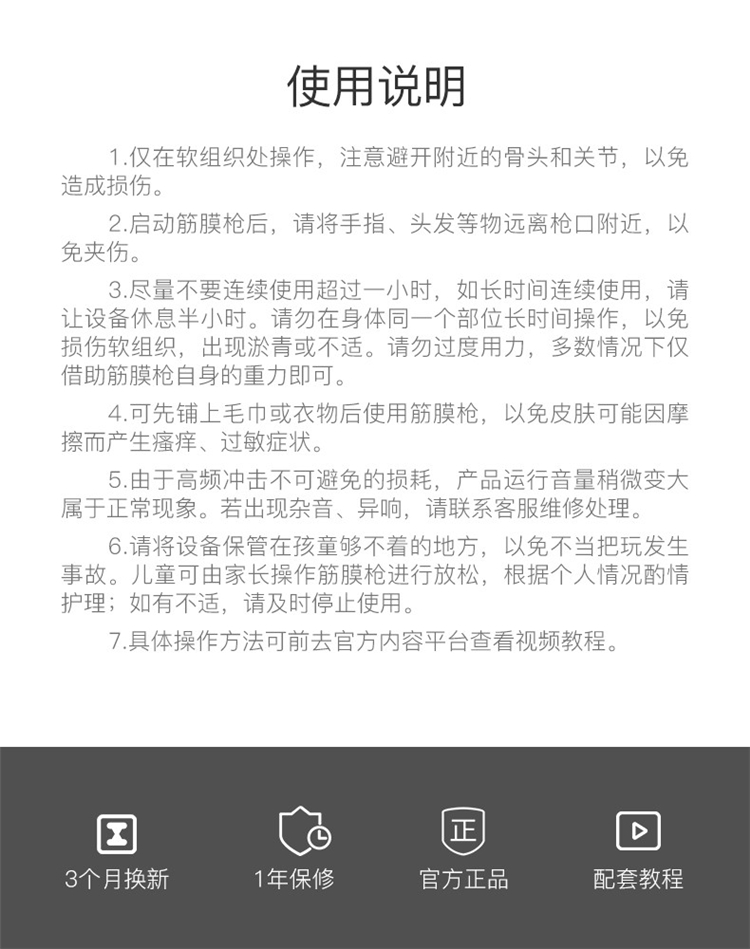 使用说明

1.仅在软组织处操作，注意避开附近的骨头和关节，以免造成损伤。

2.启动筋膜枪后，请将手指、头发等物远离枪口附近，以免夹伤。

3.尽量不要连续使用超过一小时，如长时间连续使用，请让设备休息半小时。请勿在身体同一个部位长时间操作，以免损伤软组织，出现淤青或不适。请勿过度用力，多数情况下仅借助筋膜枪自身的重力即可。

4.可先铺上毛巾或衣物后使用筋膜枪，以免皮肤可能因摩擦而产生瘙痒、过敏症状。

5.由于高频冲击不可避免的损耗，产品运行音量稍微变大属于正常现象。若出现杂音、异响，请联系客服维修处理。

6.请将设备保管在孩童够不着的地方，以免不当把玩发生事故。儿童可由家长操作筋膜枪进行放松，根据个人情况酌情护理；如有不适，请及时停止使用。

7.具体操作方法可前去官方内容平台查看视频教程。

3个月换新

1年保修

正
官方正品

配套教程